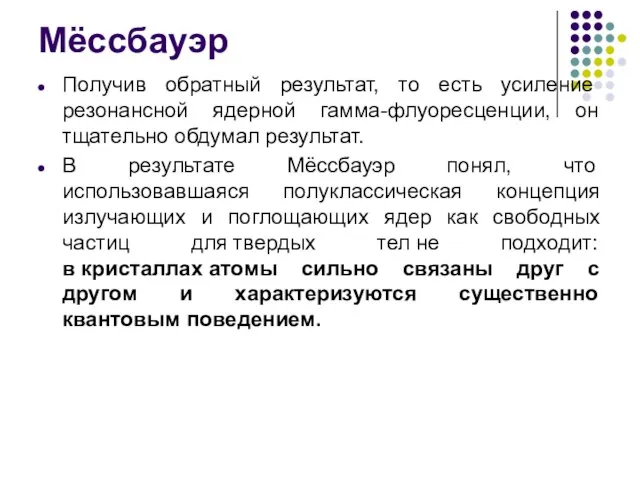 Мёссбауэр

Получив обратный результат, то есть усиление резонансной ядерной гамма-флуоресценции, он тщательно обдумал результат.

В результате Мёссбауэр понял, что использовавшаяся полуклассическая концепция излучающих и поглощающих ядер как свободных частиц для твердых тел не подходит: в кристаллах атомы сильно связаны друг с другом и характеризуются существенно квантовым поведением.